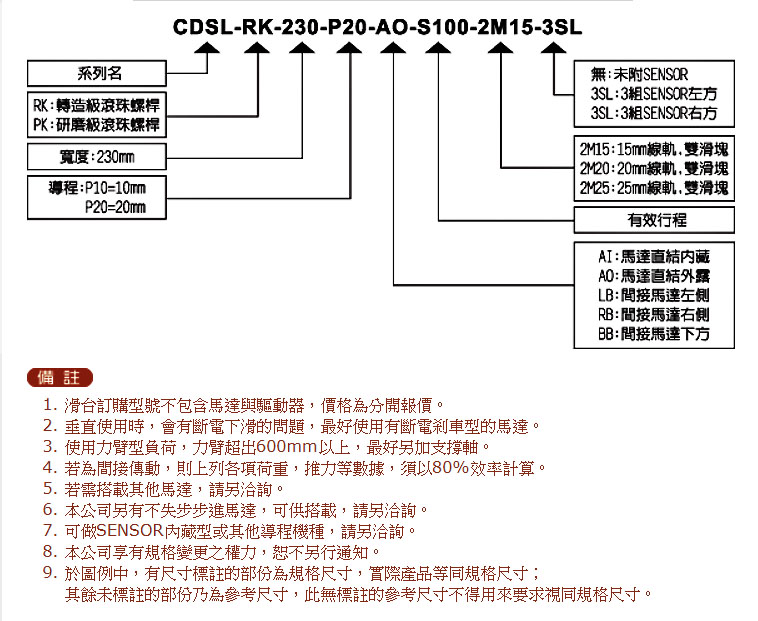 CDSL-RK-230-P20-AO-S100-2M15-3SL

系列名

RK:轉造級滾珠螺桿
PK:研磨級滾珠螺桿

寬度:230mm

導程:P10=10mm
P20=20mm

無:未附SENSOR
3SL:3組SENSOR左方
3SL:3組SENSOR右方

2M15:15mm線軌,雙滑塊
2M20:20mm線軌,雙滑塊
2M25:25mm線軌,雙滑塊

有效行程

AI:馬達直結內藏
AO:馬達直結外露
LB:間接馬達左側
RB:間接馬達右側
BB:間接馬達下方

備 註

1. 滑台訂購型號不包含馬達與驅動器，價格為分開報價。
2. 垂直使用時，會有斷電下滑的問題，最好使用有斷電剎車型的馬達。
3. 使用力臂型負荷，力臂超出600mm以上，最好另加支撐軸。
4. 若為間接傳動，則上列各項荷重，推力等數據，須以80%效率計算。
5. 若需搭載其他馬達，請另洽詢。
6. 本公司另有不失步步進馬達，可供搭載，請另洽詢。
7. 可做SENSOR內藏型或其他導程機種，請另洽詢。
8. 本公司享有規格變更之權力，恕不另行通知。
9. 於圖例中，有尺寸標註的部份為規格尺寸，實際產品等同規格尺寸；
其餘未標註的部份乃為參考尺寸，此無標註的參考尺寸不得用來要求視同規格尺寸。